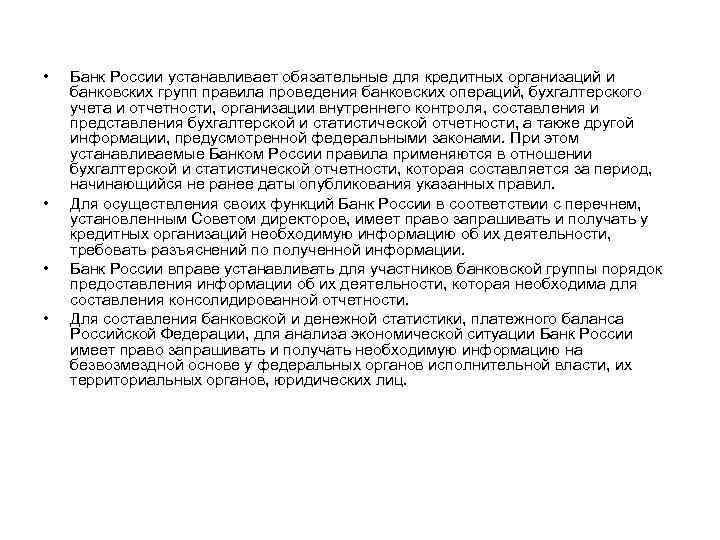 • Банк России устанавливает обязательные для кредитных организаций и банковских групп правила проведения банковских операций, бухгалтерского учета и отчетности, организации внутреннего контроля, составления и представления бухгалтерской и статистической отчетности, а также другой информации, предусмотренной федеральными законами. При этом устанавливаемые Банком России правила применяются в отношении бухгалтерской и статистической отчетности, которая составляется за период, начинающийся не ранее даты опубликования указанных правил.

• Для осуществления своих функций Банк России в соответствии с перечнем, установленным Советом директоров, имеет право запрашивать и получать у кредитных организаций необходимую информацию об их деятельности, требовать разъяснений по полученной информации.

• Банк России вправе устанавливать для участников банковской группы порядок предоставления информации об их деятельности, которая необходима для составления консолидированной отчетности.

• Для составления банковской и денежной статистики, платежного баланса Российской Федерации, для анализа экономической ситуации Банк России имеет право запрашивать и получать необходимую информацию на безвозмездной основе у федеральных органов исполнительной власти, их территориальных органов, юридических лиц.